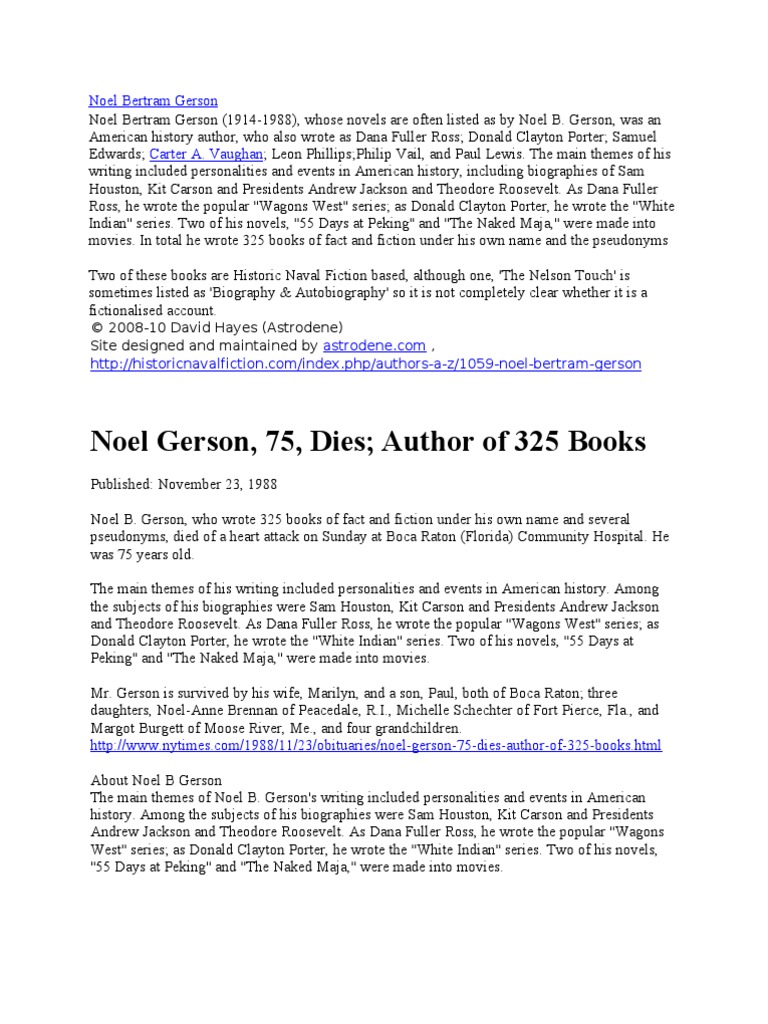 Noel Bertram Gerson

Noel Bertram Gerson (1914-1988), whose novels are often listed as by Noel B. Gerson, was an American history author, who also wrote as Dana Fuller Ross; Donald Clayton Porter; Samuel Edwards; Carter A. Vaughan; Leon Phillips;Philip Vail, and Paul Lewis. The main themes of his writing included personalities and events in American history, including biographies of Sam Houston, Kit Carson and Presidents Andrew Jackson and Theodore Roosevelt. As Dana Fuller Ross, he wrote the popular "Wagons West" series; as Donald Clayton Porter, he wrote the "White Indian" series. Two of his novels, "55 Days at Peking" and "The Naked Maja," were made into movies. In total he wrote 325 books of fact and fiction under his own name and the pseudonyms

Two of these books are Historic Naval Fiction based, although one, 'The Nelson Touch' is sometimes listed as 'Biography & Autobiography' so it is not completely clear whether it is a fictionalised account.
© 2008-10 David Hayes (Astrodene)
Site designed and maintained by astrodene.com ,
http://historicnavalfiction.com/index.php/authors-a-z/1059-noel-bertram-gerson

Noel Gerson, 75, Dies; Author of 325 Books

Published: November 23, 1988

Noel B. Gerson, who wrote 325 books of fact and fiction under his own name and several pseudonyms, died of a heart attack on Sunday at Boca Raton (Florida) Community Hospital. He was 75 years old.

The main themes of his writing included personalities and events in American history. Among the subjects of his biographies were Sam Houston, Kit Carson and Presidents Andrew Jackson and Theodore Roosevelt. As Dana Fuller Ross, he wrote the popular "Wagons West" series; as Donald Clayton Porter, he wrote the "White Indian" series. Two of his novels, "55 Days at Peking" and "The Naked Maja," were made into movies.

Mr. Gerson is survived by his wife, Marilyn, and a son, Paul, both of Boca Raton; three daughters, Noel-Anne Brennan of Peacedale, R.I., Michelle Schechter of Fort Pierce, Fla., and Margot Burgett of Moose River, Me., and four grandchildren.
http://www.nytimes.com/1988/11/23/obituaries/noel-gerson-75-dies-author-of-325-books.html

About Noel B Gerson
The main themes of Noel B. Gerson's writing included personalities and events in American history. Among the subjects of his biographies were Sam Houston, Kit Carson and Presidents Andrew Jackson and Theodore Roosevelt. As Dana Fuller Ross, he wrote the popular "Wagons West" series; as Donald Clayton Porter, he wrote the "White Indian" series. Two of his novels, "55 Days at Peking" and "The Naked Maja," were made into movies.